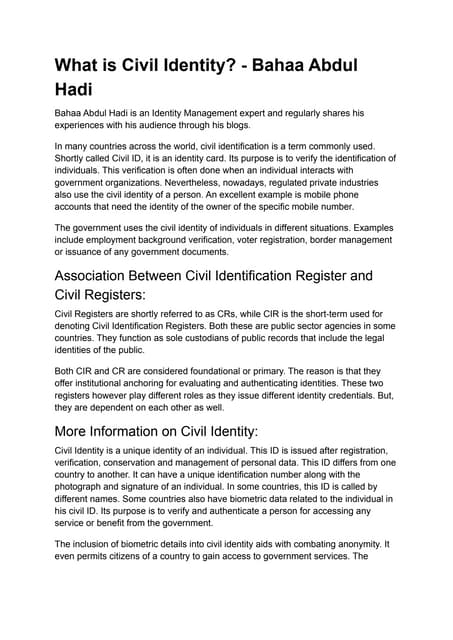 What is Civil Identity? - Bahaa Abdul Hadi

Bahaa Abdul Hadi is an Identity Management expert and regularly shares his experiences with his audience through his blogs.

In many countries across the world, civil identification is a term commonly used. Shortly called Civil ID, it is an identity card. Its purpose is to verify the identification of individuals. This verification is often done when an individual interacts with government organizations. Nevertheless, nowadays, regulated private industries also use the civil identity of a person. An excellent example is mobile phone accounts that need the identity of the owner of the specific mobile number.

The government uses the civil identity of individuals in different situations. Examples include employment background verification, voter registration, border management or issuance of any government documents.

Association Between Civil Identification Register and Civil Registers:

Civil Registers are shortly referred to as CRs, while CIR is the short-term used for denoting Civil Identification Registers. Both these are public sector agencies in some countries. They function as sole custodians of public records that include the legal identities of the public.

Both CIR and CR are considered foundational or primary. The reason is that they offer institutional anchoring for evaluating and authenticating identities. These two registers however play different roles as they issue different identity credentials. But, they are dependent on each other as well.

More Information on Civil Identity:

Civil Identity is a unique identity of an individual. This ID is issued after registration, verification, conservation and management of personal data. This ID differs from one country to another. It can have a unique identification number along with the photograph and signature of an individual. In some countries, this ID is called by different names. Some countries also have biometric data related to the individual in his civil ID. Its purpose is to verify and authenticate a person for accessing any service or benefit from the government.

The inclusion of biometric details into civil identity aids with combating anonymity. It even permits citizens of a country to gain access to government services. The